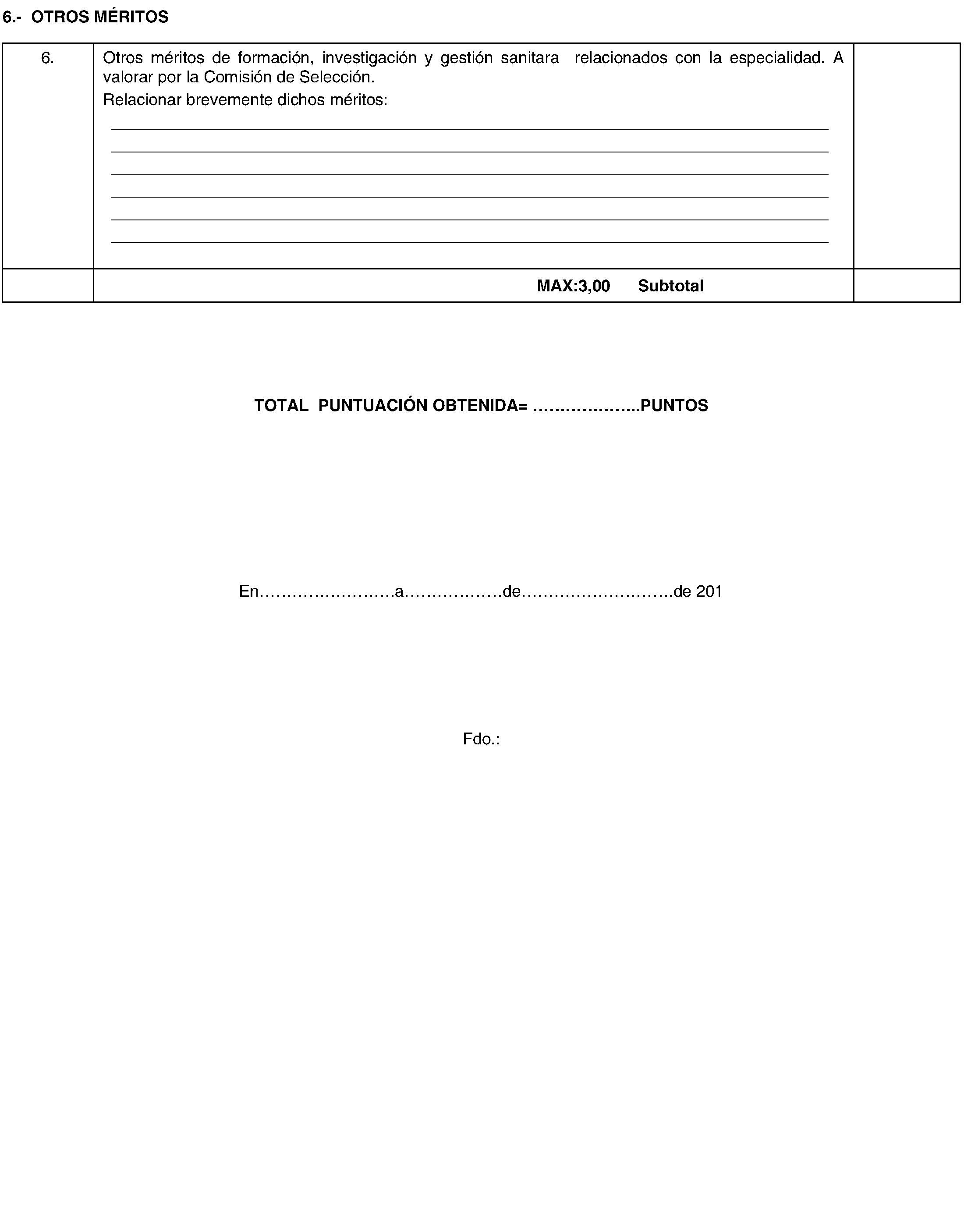 6.- OTROS MÉRITOS

| 6. | Otros méritos de formación, investigación y gestión sanitara relacionados con la especialidad. A valorar por la Comisión de Selección. Relacionar brevemente dichos méritos: ____ ____ ____ ____ ____ ____ | |
|---|---|---|
| | MAX:3,00 Subtotal | |

TOTAL PUNTUACIÓN OBTENIDA= ____PUNTOS

En____a____de____de 201

Fdo.: